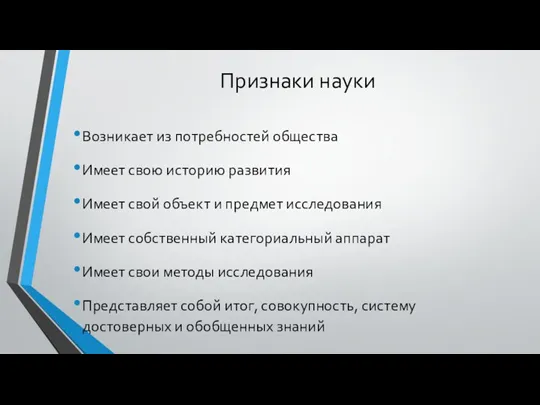 Признаки науки

• Возникает из потребностей общества

• Имеет свою историю развития

• Имеет свой объект и предмет исследования

• Имеет собственный категориальный аппарат

• Имеет свои методы исследования

• Представляет собой итог, совокупность, систему достоверных и обобщенных знаний